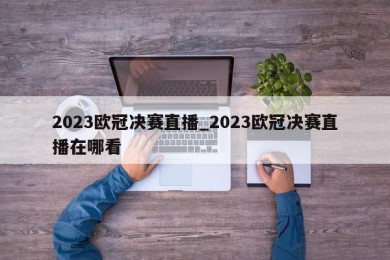 2023欧冠决赛直播_2023欧冠决赛直播在哪看